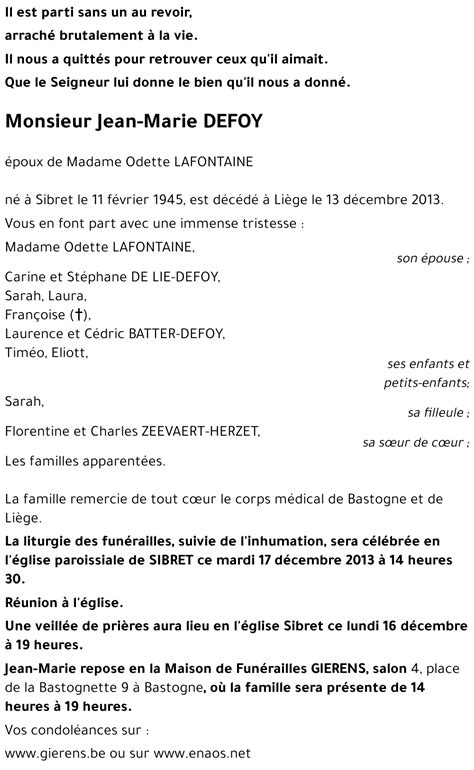 Il est parti sans un au revoir,
arraché brutalement à la vie.
Il nous a quittés pour retrouver ceux qu'il aimait.
Que le Seigneur lui donne le bien qu'il nous a donné.

Monsieur Jean-Marie DEFOY

époux de Madame Odette LAFONTAINE

né à Sibret le 11 février 1945, est décédé à Liège le 13 décembre 2013.

Vous en font part avec une immense tristesse :

Madame Odette LAFONTAINE,
son épouse ;

Carine et Stéphane DE LIE-DEFOY,
Sarah, Laura,
Françoise (†),
Laurence et Cédric BATTER-DEFOY,
Timéo, Eliott,
ses enfants et petits-enfants;

Sarah,
sa filleule ;

Florentine et Charles ZEEVAERT-HERZET,
sa sœur de cœur ;

Les familles apparentées.

La famille remercie de tout cœur le corps médical de Bastogne et de Liège.

La liturgie des funérailles, suivie de l'inhumation, sera célébrée en l'église paroissiale de SIBRET ce mardi 17 décembre 2013 à 14 heures 30.

Réunion à l'église.

Une veillée de prières aura lieu en l'église Sibret ce lundi 16 décembre à 19 heures.

Jean-Marie repose en la Maison de Funérailles GIERENS, salon 4, place de la Bastognette 9 à Bastogne, où la famille sera présente de 14 heures à 19 heures.

Vos condoléances sur :

www.gierens.be ou sur www.enaos.net